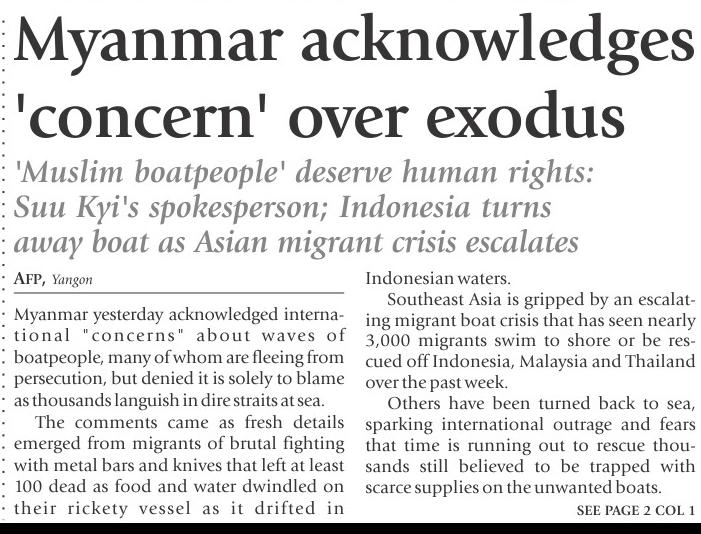 Myanmar acknowledges 'concern' over exodus

'Muslim boatpeople' deserve human rights: Suu Kyi's spokesperson; Indonesia turns away boat as Asian migrant crisis escalates

AFP, Yangon

Myanmar yesterday acknowledged international "concerns" about waves of boatpeople, many of whom are fleeing from persecution, but denied it is solely to blame as thousands languish in dire straits at sea.

The comments came as fresh details emerged from migrants of brutal fighting with metal bars and knives that left at least 100 dead as food and water dwindled on their rickety vessel as it drifted in Indonesian waters.

Southeast Asia is gripped by an escalating migrant boat crisis that has seen nearly 3,000 migrants swim to shore or be rescued off Indonesia, Malaysia and Thailand over the past week.

Others have been turned back to sea, sparking international outrage and fears that time is running out to rescue thousands still believed to be trapped with scarce supplies on the unwanted boats.

SEE PAGE 2 COL 1